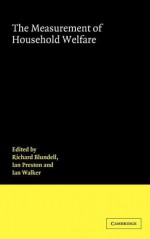 The Measurement of Household Welfare

Edited by
Richard Blundell,
Ian Preston and
Ian Walker

CAMBRIDGE